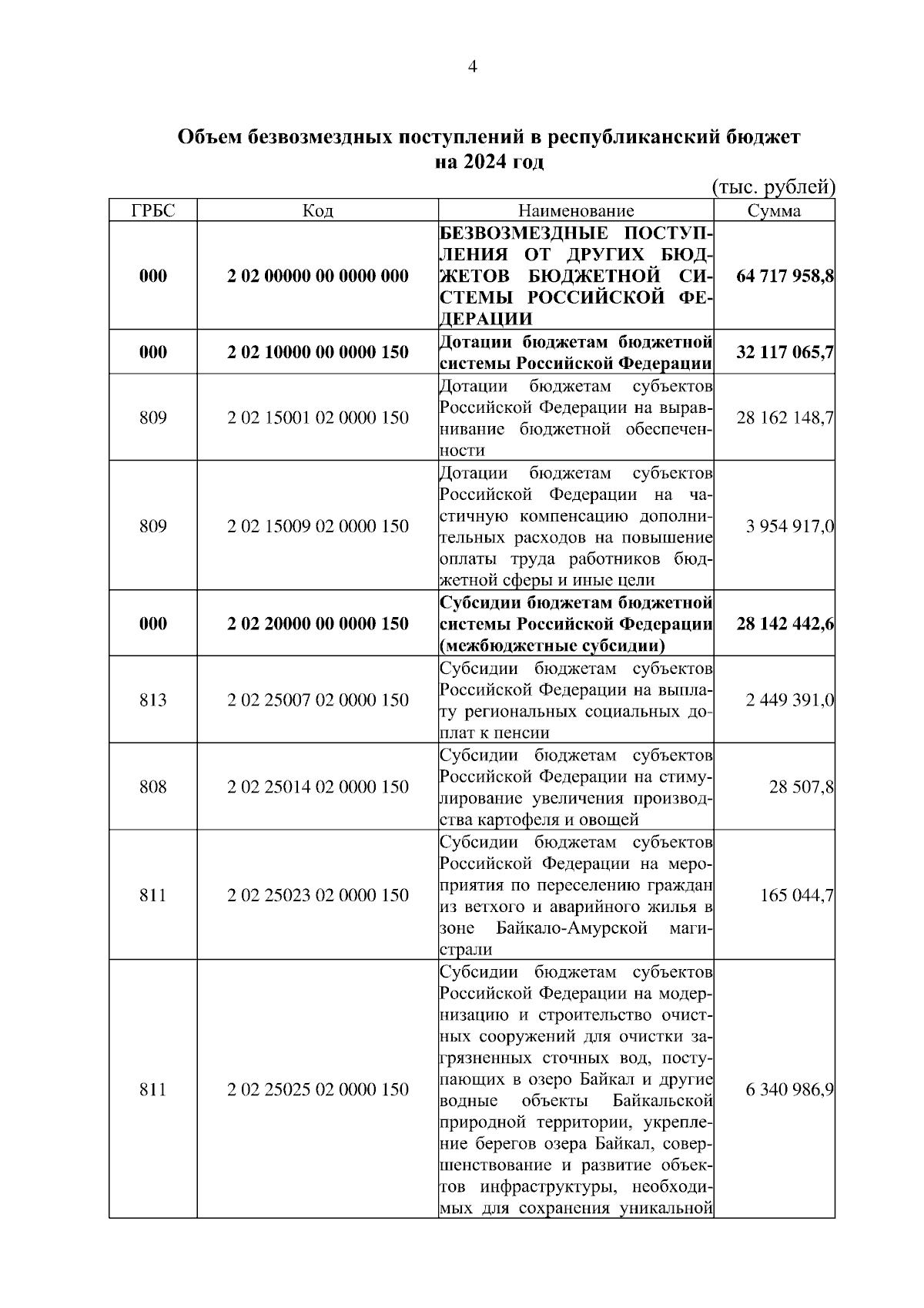 4

Объем безвозмездных поступлений в республиканский бюджет на 2024 год

(тыс. рублей)

| ГРБС | Код | Наименование | Сумма |
|---|---|---|---|
| 000 | 2 02 00000 00 0000 000 | БЕЗВОЗМЕЗДНЫЕ ПОСТУПЛЕНИЯ ОТ ДРУГИХ БЮДЖЕТОВ БЮДЖЕТНОЙ СИСТЕМЫ РОССИЙСКОЙ ФЕДЕРАЦИИ | 64 717 958,8 |
| 000 | 2 02 10000 00 0000 150 | Дотации бюджетам бюджетной системы Российской Федерации | 32 117 065,7 |
| 809 | 2 02 15001 02 0000 150 | Дотации бюджетам субъектов Российской Федерации на выравнивание бюджетной обеспеченности | 28 162 148,7 |
| 809 | 2 02 15009 02 0000 150 | Дотации бюджетам субъектов Российской Федерации на частичную компенсацию дополнительных расходов на повышение оплаты труда работников бюджетной сферы и иные цели | 3 954 917,0 |
| 000 | 2 02 20000 00 0000 150 | Субсидии бюджетам бюджетной системы Российской Федерации (межбюджетные субсидии) | 28 142 442,6 |
| 813 | 2 02 25007 02 0000 150 | Субсидии бюджетам субъектов Российской Федерации на выплату региональных социальных доплат к пенсии | 2 449 391,0 |
| 808 | 2 02 25014 02 0000 150 | Субсидии бюджетам субъектов Российской Федерации на стимулирование увеличения производства картофеля и овощей | 28 507,8 |
| 811 | 2 02 25023 02 0000 150 | Субсидии бюджетам субъектов Российской Федерации на мероприятия по переселению граждан из ветхого и аварийного жилья в зоне Байкало-Амурской магистрали | 165 044,7 |
| 811 | 2 02 25025 02 0000 150 | Субсидии бюджетам субъектов Российской Федерации на модернизацию и строительство очистных сооружений для очистки загрязненных сточных вод, поступающих в озеро Байкал и другие водные объекты Байкальской природной территории, укрепление берегов озера Байкал, совершенствование и развитие объектов инфраструктуры, необходимых для сохранения уникальной | 6 340 986,9 |